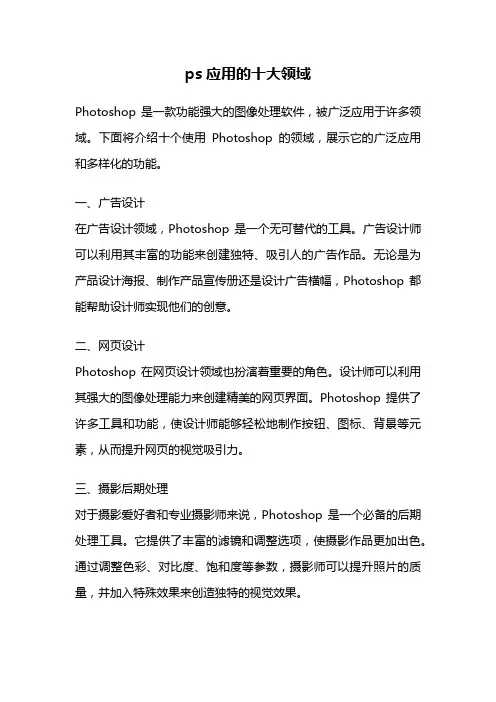 ps 应用的十大领域

Photoshop 是一款功能强大的图像处理软件，被广泛应用于许多领域。下面将介绍十个使用 Photoshop 的领域，展示它的广泛应用和多样化的功能。

一、广告设计
在广告设计领域，Photoshop 是一个无可替代的工具。广告设计师可以利用其丰富的功能来创建独特、吸引人的广告作品。无论是为产品设计海报、制作产品宣传册还是设计广告横幅，Photoshop 都能帮助设计师实现他们的创意。

二、网页设计
Photoshop 在网页设计领域也扮演着重要的角色。设计师可以利用其强大的图像处理能力来创建精美的网页界面。Photoshop 提供了许多工具和功能，使设计师能够轻松地制作按钮、图标、背景等元素，从而提升网页的视觉吸引力。

三、摄影后期处理
对于摄影爱好者和专业摄影师来说，Photoshop 是一个必备的后期处理工具。它提供了丰富的滤镜和调整选项，使摄影作品更加出色。通过调整色彩、对比度、饱和度等参数，摄影师可以提升照片的质量，并加入特殊效果来创造独特的视觉效果。